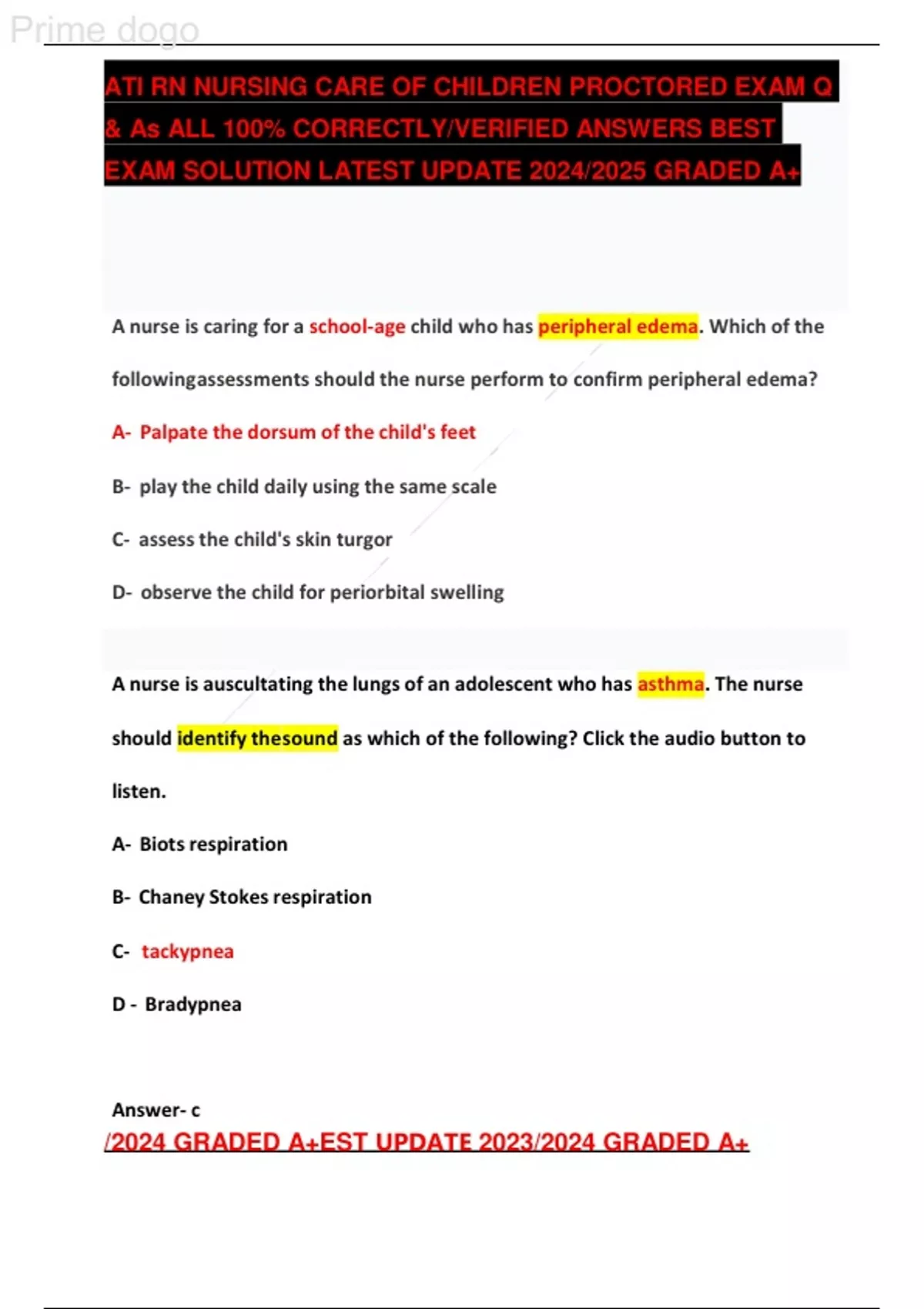 Prime dogo

ATI RN NURSING CARE OF CHILDREN PROCTORED EXAM Q & As ALL 100% CORRECTLY/VERIFIED ANSWERS BEST EXAM SOLUTION LATEST UPDATE 2024/2025 GRADED A+

A nurse is caring for a school-age child who has peripheral edema. Which of the followingassessments should the nurse perform to confirm peripheral edema?

A- Palpate the dorsum of the child's feet

B- play the child daily using the same scale

C- assess the child's skin turgor

D- observe the child for periorbital swelling

A nurse is auscultating the lungs of an adolescent who has asthma. The nurse should identify thesound as which of the following? Click the audio button to listen.

A- Biots respiration

B- Chaney Stokes respiration

C- tackypnea

D - Bradypnea

Answer- c

/2024 GRADED A+EST UPDATE 2023/2024 GRADED A+